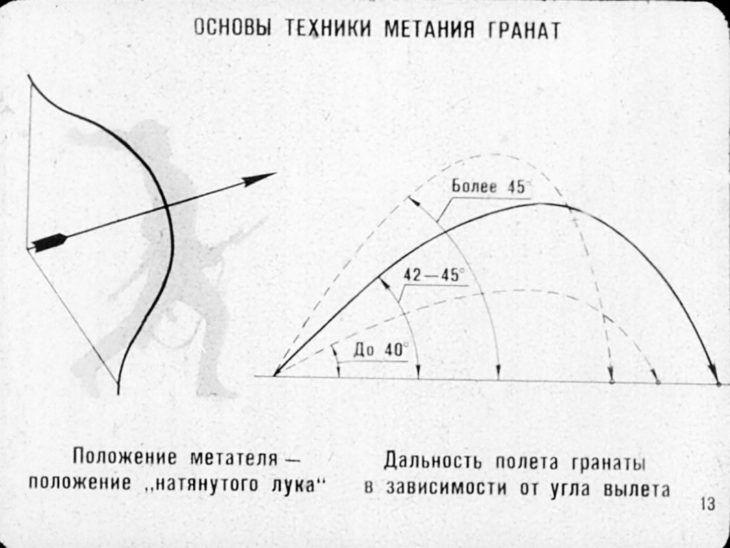 ОСНОВЫ ТЕХНИКИ МЕТАНИЯ ГРАНАТ

Более 45°

42—45°

До 40°

Положение метателя — положение „натянутого лука“

Дальность полета гранаты в зависимости от угла вылета

13